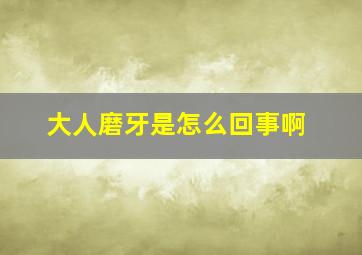 大人磨牙是怎么回事啊